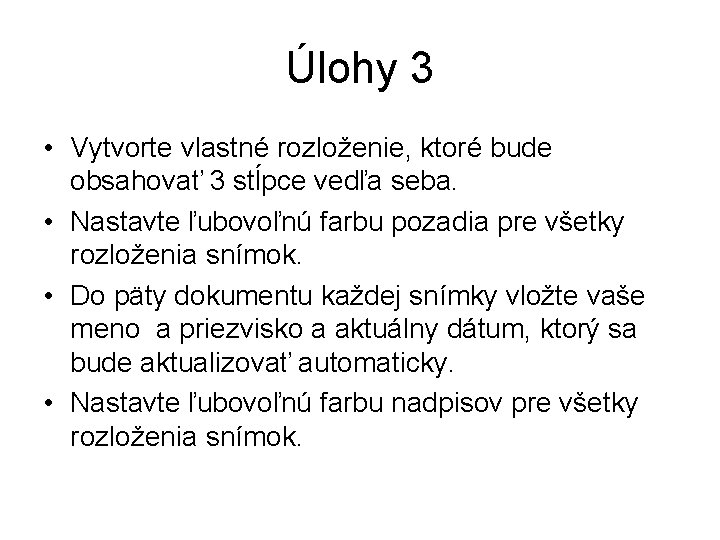 Úlohy 3

• Vytvorte vlastné rozloženie, ktoré bude obsahovať 3 stĺpce vedľa seba.
• Nastavte ľubovoľnú farbu pozadia pre všetky rozloženia snímok.
• Do päty dokumentu každej snímky vložte vaše meno a priezvisko a aktuálny dátum, ktorý sa bude aktualizovať automaticky.
• Nastavte ľubovoľnú farbu nadpisov pre všetky rozloženia snímok.